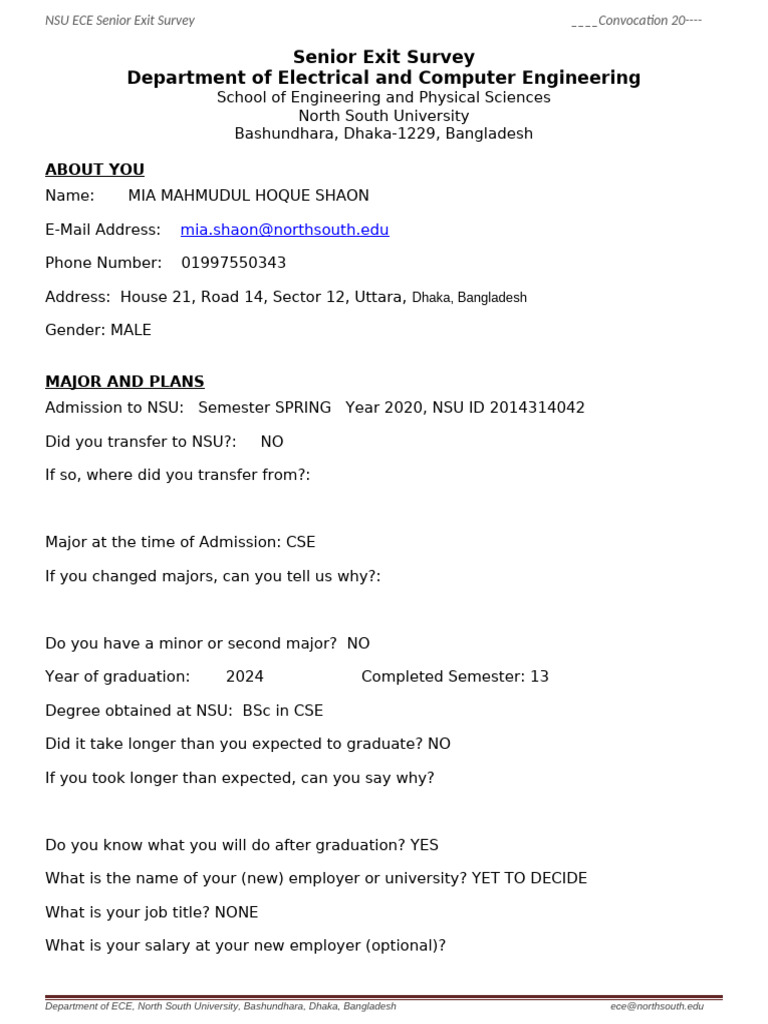 NSU ECE Senior Exit Survey ____Convocation 20----

Senior Exit Survey
Department of Electrical and Computer Engineering
School of Engineering and Physical Sciences
North South University
Bashundhara, Dhaka-1229, Bangladesh

ABOUT YOU
Name: MIA MAHMUDUL HOQUE SHAON

E-Mail Address: mia.shaon@northsouth.edu

Phone Number: 01997550343

Address: House 21, Road 14, Sector 12, Uttara, Dhaka, Bangladesh

Gender: MALE

MAJOR AND PLANS
Admission to NSU: Semester SPRING Year 2020, NSU ID 2014314042

Did you transfer to NSU?: NO

If so, where did you transfer from?:

Major at the time of Admission: CSE

If you changed majors, can you tell us why?:

Do you have a minor or second major? NO

Year of graduation: 2024 Completed Semester: 13

Degree obtained at NSU: BSc in CSE

Did it take longer than you expected to graduate? NO

If you took longer than expected, can you say why?

Do you know what you will do after graduation? YES

What is the name of your (new) employer or university? YET TO DECIDE

What is your job title? NONE

What is your salary at your new employer (optional)?

Department of ECE, North South University, Bashundhara, Dhaka, Bangladesh ece@northsouth.edu